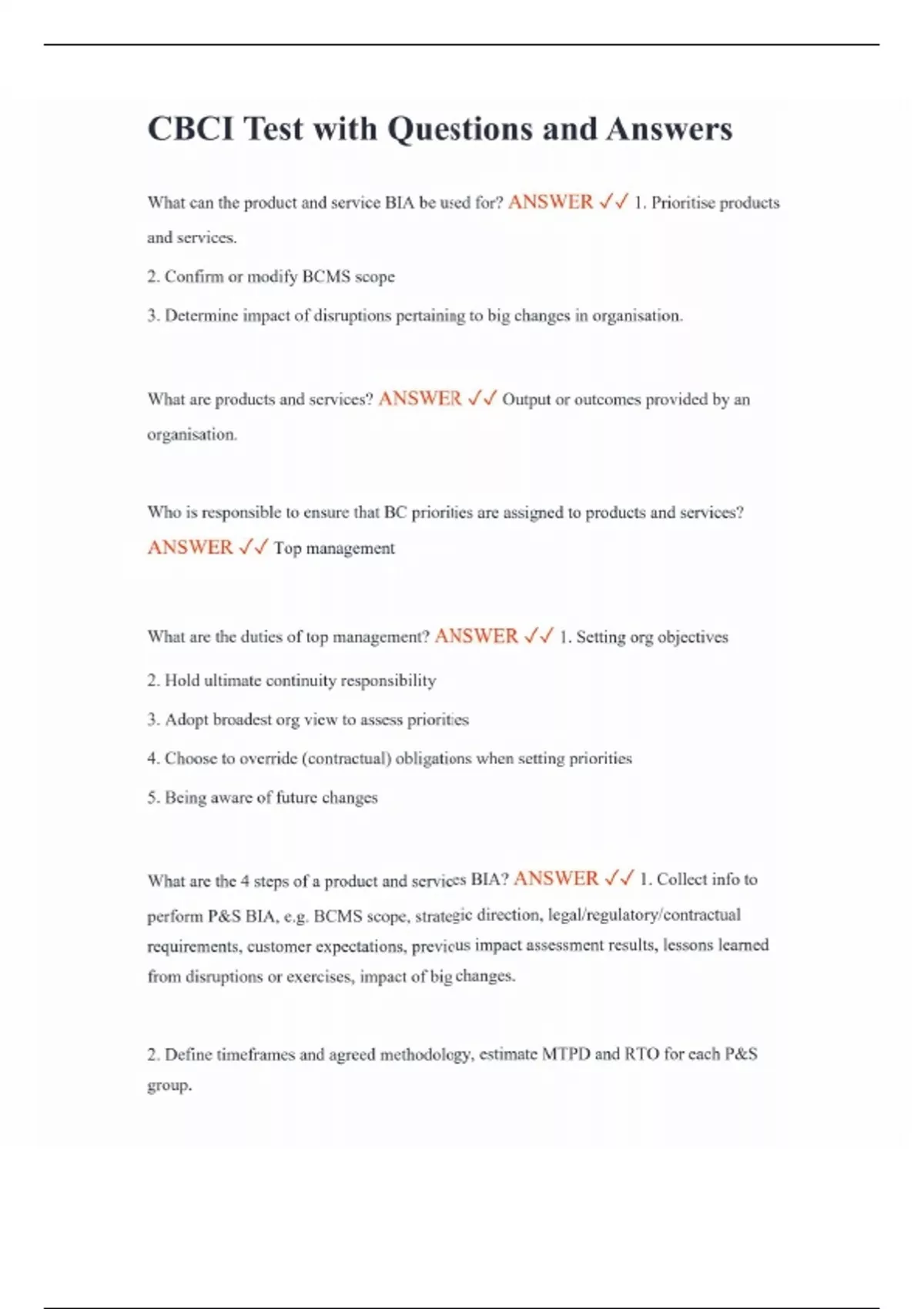 CBCI Test with Questions and Answers

What can the product and service BIA be used for? ANSWER ✓✓ 1. Prioritise products and services.

2. Confirm or modify BCMS scope

3. Determine impact of disruptions pertaining to big changes in organisation.

What are products and services? ANSWER ✓✓ Output or outcomes provided by an organisation.

Who is responsible to ensure that BC priorities are assigned to products and services? ANSWER ✓✓ Top management

What are the duties of top management? ANSWER ✓✓ 1. Setting org objectives

2. Hold ultimate continuity responsibility

3. Adopt broadest org view to assess priorities

4. Choose to override (contractual) obligations when setting priorities

5. Being aware of future changes

What are the 4 steps of a product and services BIA? ANSWER ✓✓ 1. Collect info to perform P&S BIA, e.g. BCMS scope, strategic direction, legal/regulatory/contractual requirements, customer expectations, previous impact assessment results, lessons learned from disruptions or exercises, impact of big changes.

2. Define timeframes and agreed methodology, estimate MTPD and RTO for each P&S group.